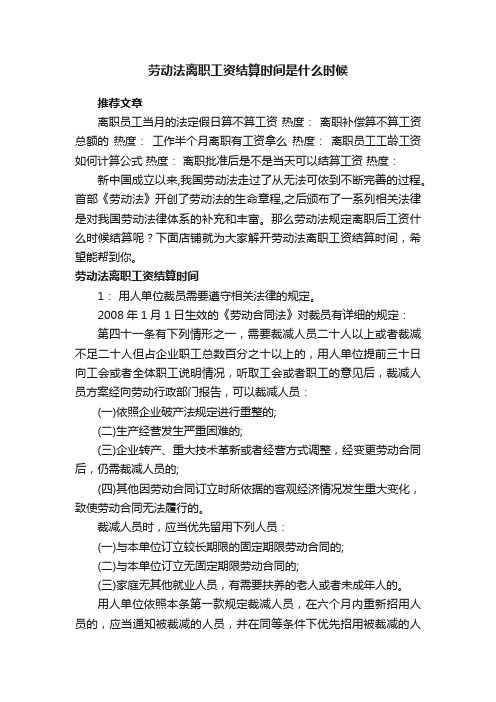 劳动法离职工资结算时间是什么时候

推荐文章

离职员工当月的法定假日算不算工资 热度： 离职补偿算不算工资总额的 热度： 工作半个月离职有工资拿么 热度： 离职员工工龄工资如何计算公式 热度： 离职批准后是不是当天可以结算工资 热度：

新中国成立以来,我国劳动法走过了从无法可依到不断完善的过程。首部《劳动法》开创了劳动法的生命章程,之后颁布了一系列相关法律是对我国劳动法律体系的补充和丰富。那么劳动法规定离职后工资什么时候结算呢？下面店铺就为大家解开劳动法离职工资结算时间，希望能帮到你。

劳动法离职工资结算时间

1： 用人单位裁员需要遵守相关法律的规定。

2008 年 1 月 1 日生效的《劳动合同法》对裁员有详细的规定：

第四十一条有下列情形之一，需要裁减人员二十人以上或者裁减不足二十人但占企业职工总数百分之十以上的，用人单位提前三十日向工会或者全体职工说明情况，听取工会或者职工的意见后，裁减人员方案经向劳动行政部门报告，可以裁减人员：

(一)依照企业破产法规定进行重整的;

(二)生产经营发生严重困难的;

(三)企业转产、重大技术革新或者经营方式调整，经变更劳动合同后，仍需裁减人员的;

(四)其他因劳动合同订立时所依据的客观经济情况发生重大变化，致使劳动合同无法履行的。

裁减人员时，应当优先留用下列人员：

(一)与本单位订立较长期限的固定期限劳动合同的;

(二)与本单位订立无固定期限劳动合同的;

(三)家庭无其他就业人员，有需要扶养的老人或者未成年人的。

用人单位依照本条第一款规定裁减人员，在六个月内重新招用人员的，应当通知被裁减的人员，并在同等条件下优先招用被裁减的人